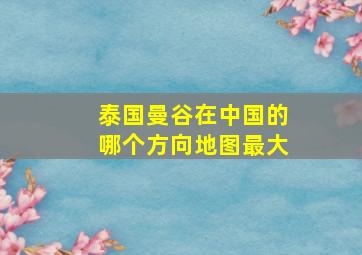 泰国曼谷在中国的哪个方向地图最大